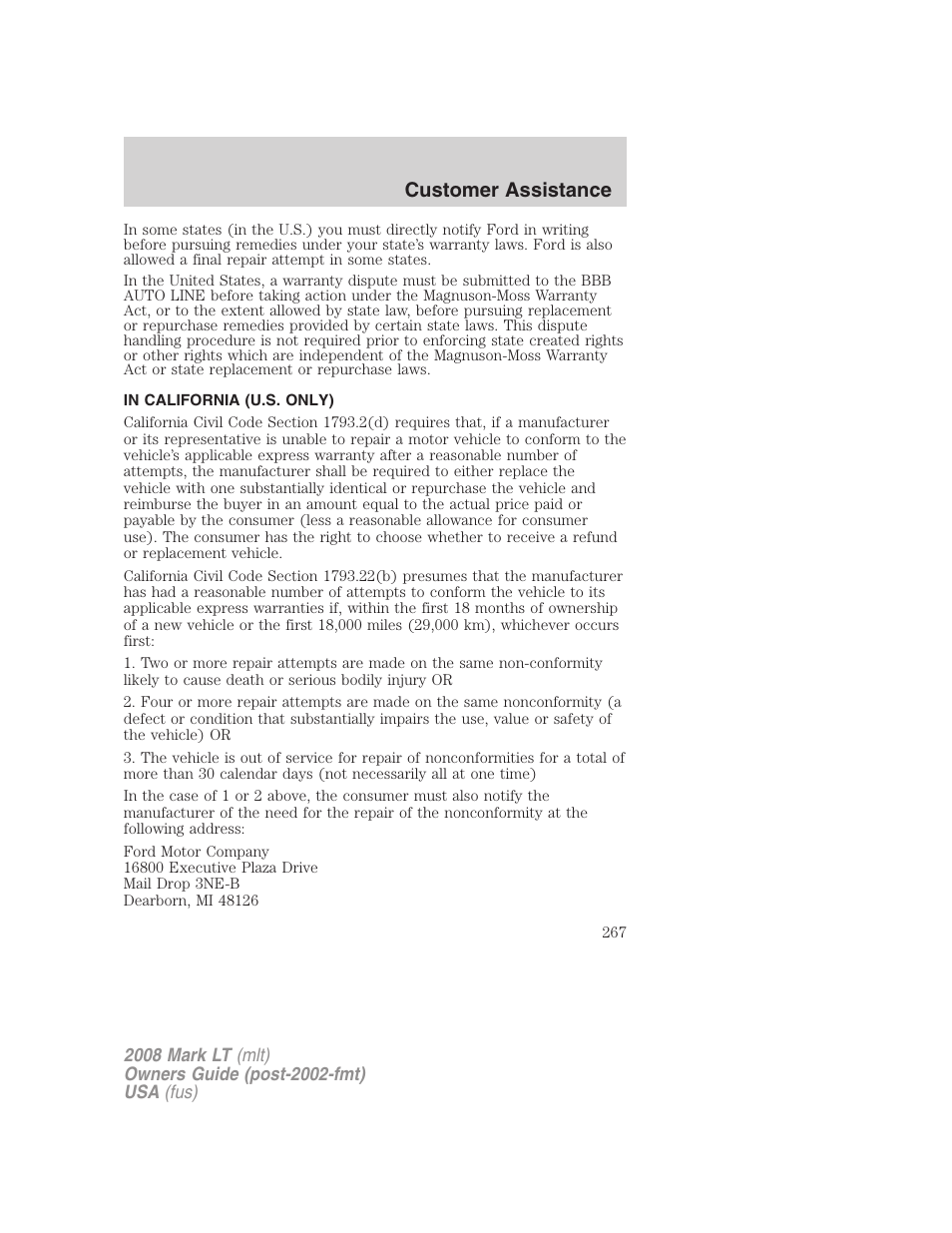 Customer Assistance

In some states (in the U.S.) you must directly notify Ford in writing before pursuing remedies under your state's warranty laws. Ford is also allowed a final repair attempt in some states.

In the United States, a warranty dispute must be submitted to the BBB AUTO LINE before taking action under the Magnuson-Moss Warranty Act, or to the extent allowed by state law, before pursuing replacement or repurchase remedies provided by certain state laws. This dispute handling procedure is not required prior to enforcing state created rights or other rights which are independent of the Magnuson-Moss Warranty Act or state replacement or repurchase laws.

IN CALIFORNIA (U.S. ONLY)

California Civil Code Section 1793.2(d) requires that, if a manufacturer or its representative is unable to repair a motor vehicle to conform to the vehicle's applicable express warranty after a reasonable number of attempts, the manufacturer shall be required to either replace the vehicle with one substantially identical or repurchase the vehicle and reimburse the buyer in an amount equal to the actual price paid or payable by the consumer (less a reasonable allowance for consumer use). The consumer has the right to choose whether to receive a refund or replacement vehicle.

California Civil Code Section 1793.22(b) presumes that the manufacturer has had a reasonable number of attempts to conform the vehicle to its applicable express warranties if, within the first 18 months of ownership of a new vehicle or the first 18,000 miles (29,000 km), whichever occurs first:

1. Two or more repair attempts are made on the same non-conformity likely to cause death or serious bodily injury OR

2. Four or more repair attempts are made on the same nonconformity (a defect or condition that substantially impairs the use, value or safety of the vehicle) OR

3. The vehicle is out of service for repair of nonconformities for a total of more than 30 calendar days (not necessarily all at one time)

In the case of 1 or 2 above, the consumer must also notify the manufacturer of the need for the repair of the nonconformity at the following address:

Ford Motor Company
16800 Executive Plaza Drive
Mail Drop 3NE-B
Dearborn, MI 48126

267

2008 Mark LT (mlt)
Owners Guide (post-2002-fmt)
USA (fus)